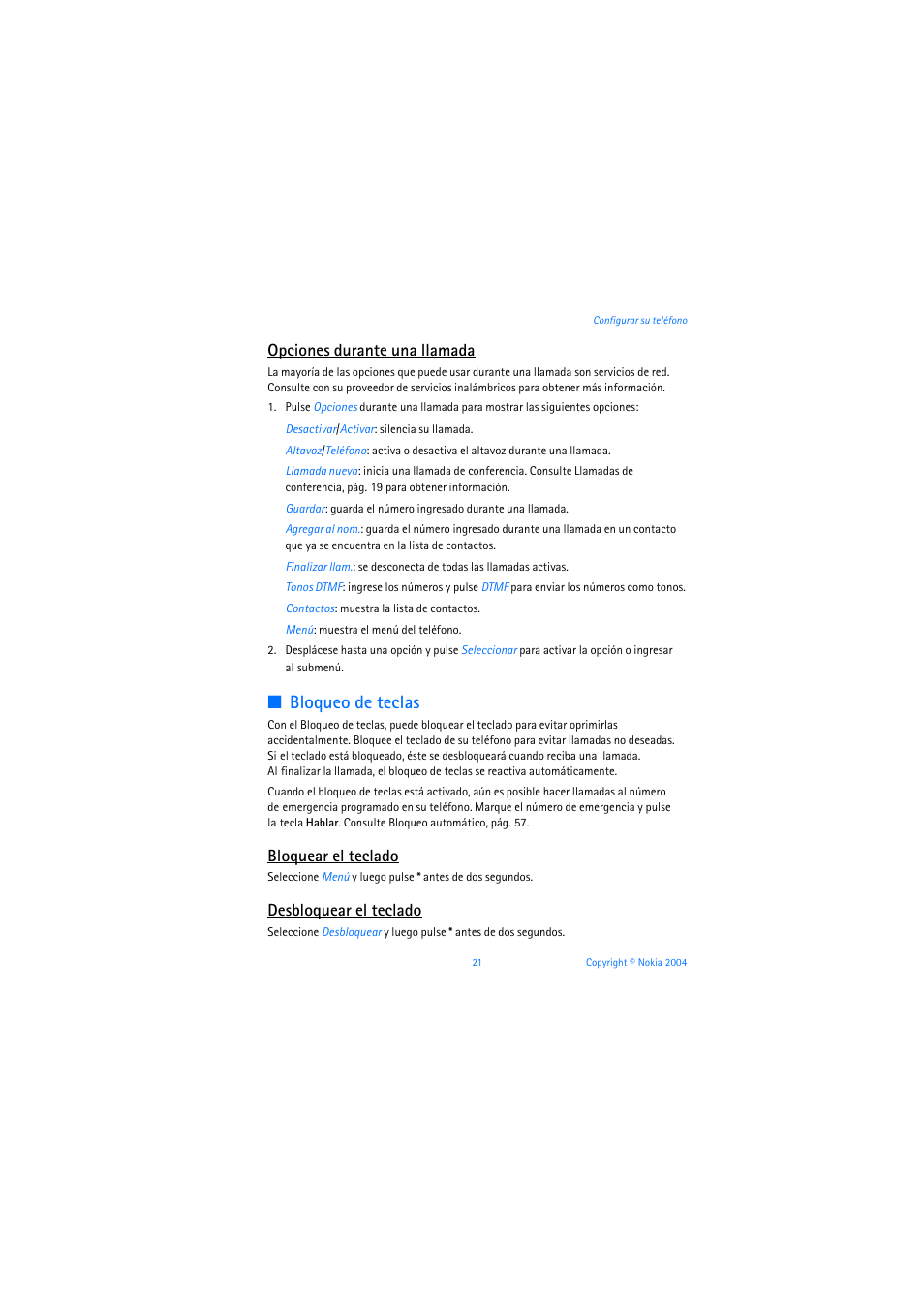 Configurar su teléfono

Opciones durante una llamada

La mayoría de las opciones que puede usar durante una llamada son servicios de red. Consulte con su proveedor de servicios inalámbricos para obtener más información.

1. Pulse Opciones durante una llamada para mostrar las siguientes opciones:

Desactivar/Activar: silencia su llamada.

Altavoz/Teléfono: activa o desactiva el altavoz durante una llamada.

Llamada nueva: inicia una llamada de conferencia. Consulte Llamadas de conferencia, pág. 19 para obtener información.

Guardar: guarda el número ingresado durante una llamada.

Agregar al nom.: guarda el número ingresado durante una llamada en un contacto que ya se encuentra en la lista de contactos.

Finalizar llam.: se desconecta de todas las llamadas activas.

Tonos DTMF: ingrese los números y pulse DTMF para enviar los números como tonos.

Contactos: muestra la lista de contactos.

Menú: muestra el menú del teléfono.

2. Desplácese hasta una opción y pulse Seleccionar para activar la opción o ingresar al submenú.

Bloqueo de teclas

Con el Bloqueo de teclas, puede bloquear el teclado para evitar oprimirlas accidentalmente. Bloquee el teclado de su teléfono para evitar llamadas no deseadas. Si el teclado está bloqueado, éste se desbloqueará cuando reciba una llamada. Al finalizar la llamada, el bloqueo de teclas se reactiva automáticamente.

Cuando el bloqueo de teclas está activado, aún es posible hacer llamadas al número de emergencia programado en su teléfono. Marque el número de emergencia y pulse la tecla Hablar. Consulte Bloqueo automático, pág. 57.

Bloquear el teclado

Seleccione Menú y luego pulse * antes de dos segundos.

Desbloquear el teclado

Seleccione Desbloquear y luego pulse * antes de dos segundos.

21

Copyright © Nokia 2004